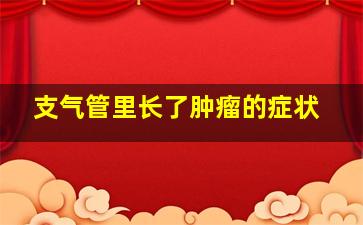 支气管里长了肿瘤的症状